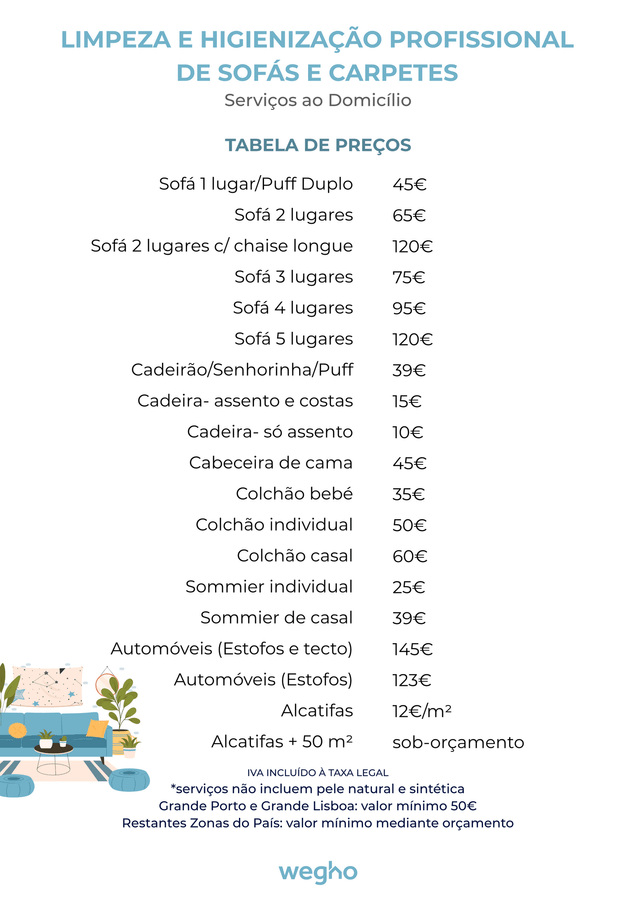 LIMPEZA E HIGIENIZAÇÃO PROFISSIONAL DE SOFÁS E CARPETES
Serviços ao Domicílio

TABELA DE PREÇOS

| | |
|---|---|
| Sofá 1 lugar/Puff Duplo | 45€ |
| Sofá 2 lugares | 65€ |
| Sofá 2 lugares c/ chaise longue | 120€ |
| Sofá 3 lugares | 75€ |
| Sofá 4 lugares | 95€ |
| Sofá 5 lugares | 120€ |
| Cadeirão/Senhorinha/Puff | 39€ |
| Cadeira- assento e costas | 15€ |
| Cadeira- só assento | 10€ |
| Cabeceira de cama | 45€ |
| Colchão bebé | 35€ |
| Colchão individual | 50€ |
| Colchão casal | 60€ |
| Sommier individual | 25€ |
| Sommier de casal | 39€ |
| Automóveis (Estofos e tecto) | 145€ |
| Automóveis (Estofos) | 123€ |
| Alcatifas | 12€/m² |
| Alcatifas + 50 m² | sob-orçamento |

IVA INCLUÍDO À TAXA LEGAL
*serviços não incluem pele natural e sintética
Grande Porto e Grande Lisboa: valor mínimo 50€
Restantes Zonas do País: valor mínimo mediante orçamento

wegho